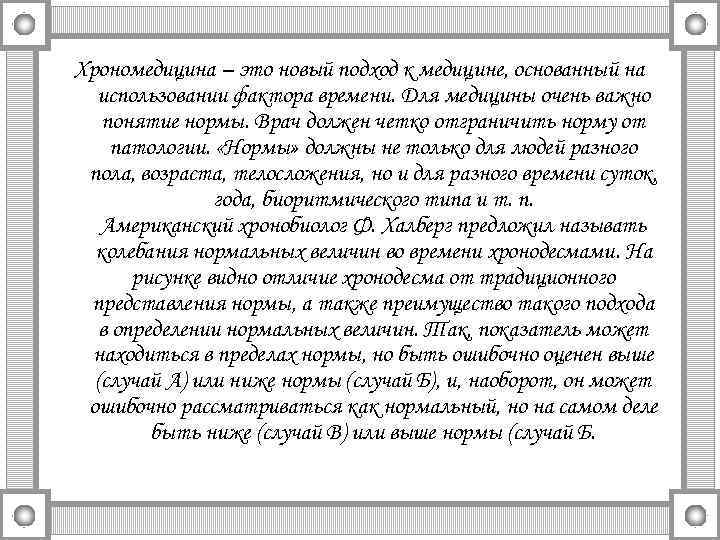 Хрономедицина – это новый подход к медицине, основанный на использовании фактора времени. Для медицины очень важно понятие нормы. Врач должен четко отграничить норму от патологии. «Нормы» должны не только для людей разного пола, возраста, телосложения, но и для разного времени суток, года, биоритмического типа и т. п.
Американский хронобиолог Ф. Халберг предложил называть колебания нормальных величин во времени хронодесмами. На рисунке видно отличие хронодесма от традиционного представления нормы, а также преимущество такого подхода в определении нормальных величин. Так, показатель может находиться в пределах нормы, но быть ошибочно оценен выше (случай А) или ниже нормы (случай Б), и, наоборот, он может ошибочно рассматриваться как нормальный, но на самом деле быть ниже (случай В) или выше нормы (случай Б.